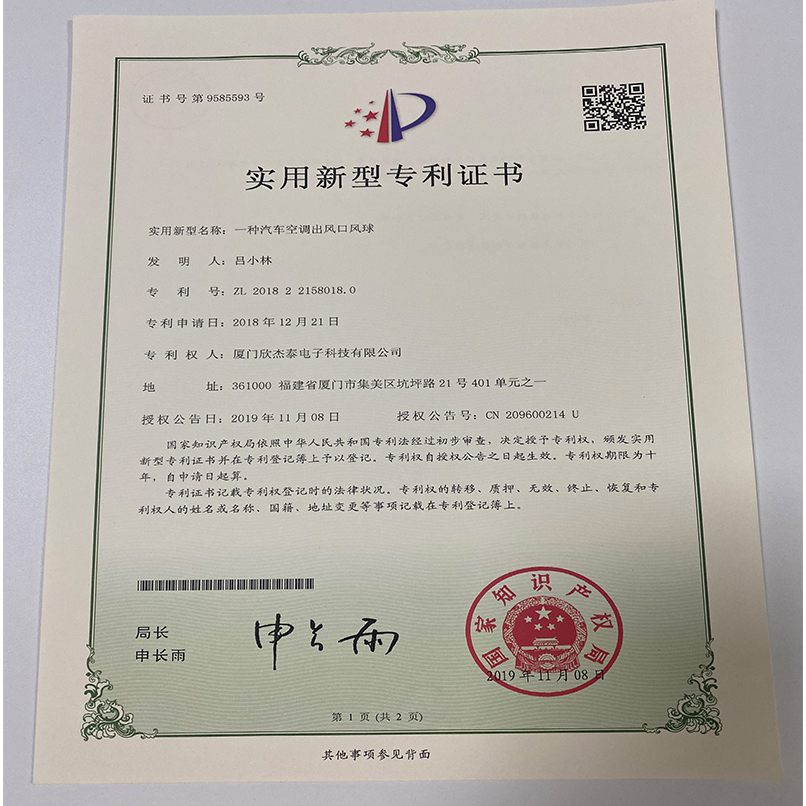 证书号第9585593号

实用新型专利证书

实用新型名称：一种汽车空调出风口风球

发明人：吕小林

专利号：ZL 2018 2 2158018.0

专利申请日：2018年12月21日

专利权人：厦门欣杰泰电子科技有限公司

地址：361000 福建省厦门市集美区坑坪路21号401单元之一

授权公告日：2019年11月08日 授权公告号：CN 209600214 U

国家知识产权局依照中华人民共和国专利法经过初步审查，决定授予专利权，颁发实用新型专利证书并在专利登记簿上予以登记。专利权自授权公告之日起生效。专利权期限为十年，自申请日起算。

专利证书记载专利权登记时的法律状况。专利权的转移、质押、无效、终止、恢复和专利权人的姓名或名称、国籍、地址变更等事项记载在专利登记簿上。

局长
申长雨

申长雨

国家知识产权局
2019年11月08日

第1页（共2页）

其他事项参见背面